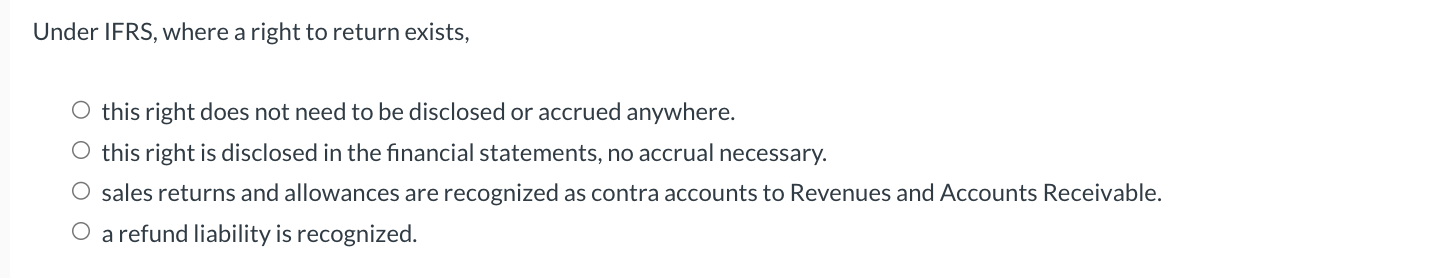 Under IFRS, where a right to return exists,

○ this right does not need to be disclosed or accrued anywhere.
○ this right is disclosed in the financial statements, no accrual necessary.
○ sales returns and allowances are recognized as contra accounts to Revenues and Accounts Receivable.
○ a refund liability is recognized.